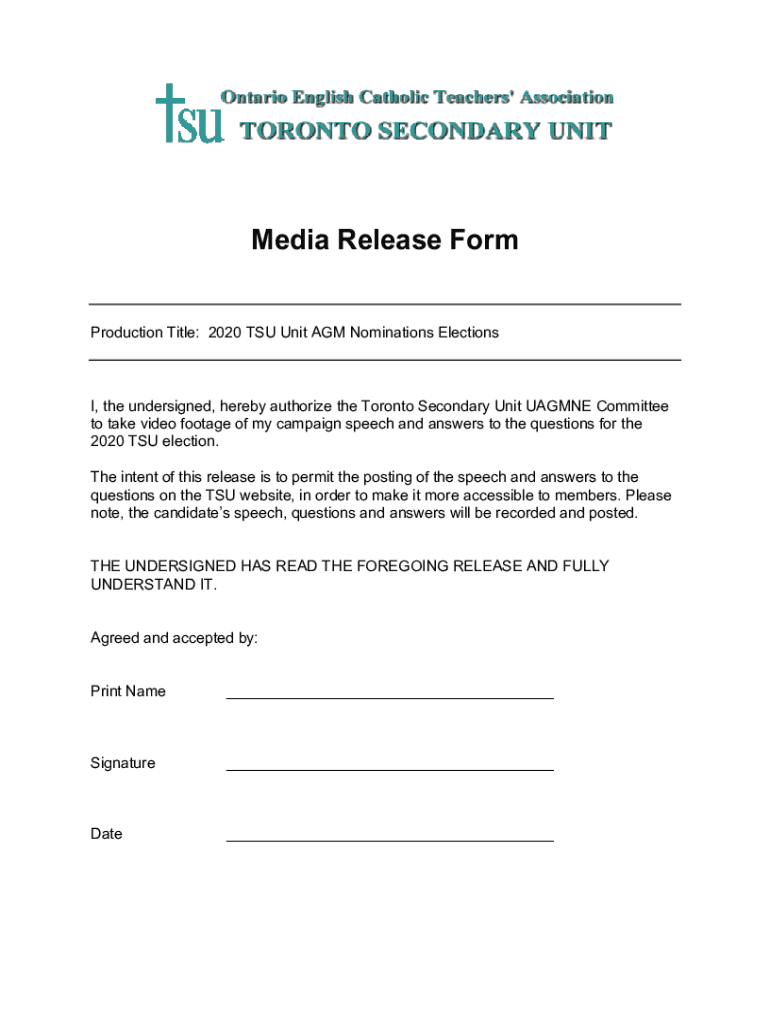 tsu

Ontario English Catholic Teachers' Association

TORONTO SECONDARY UNIT

Media Release Form

Production Title: 2020 TSU Unit AGM Nominations Elections

I, the undersigned, hereby authorize the Toronto Secondary Unit UAGMNE Committee to take video footage of my campaign speech and answers to the questions for the 2020 TSU election.

The intent of this release is to permit the posting of the speech and answers to the questions on the TSU website, in order to make it more accessible to members. Please note, the candidate's speech, questions and answers will be recorded and posted.

THE UNDERSIGNED HAS READ THE FOREGOING RELEASE AND FULLY UNDERSTAND IT.

Agreed and accepted by:

Print Name

Signature

Date